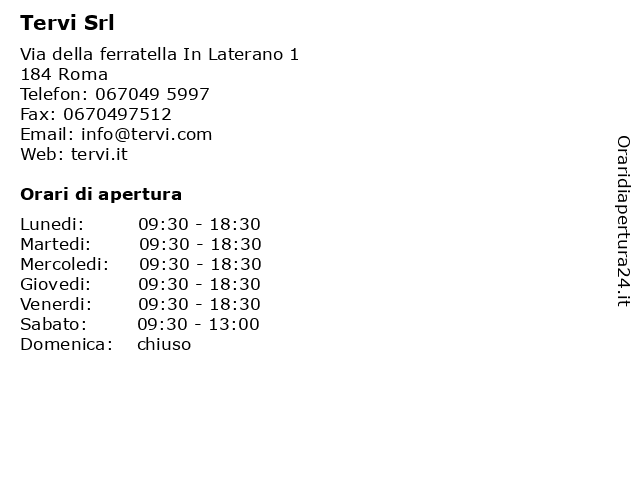 Tervi Srl

Via della ferratella In Laterano 1
184 Roma
Telefon: 067049 5997
Fax: 0670497512
Email: info@tervi.com
Web: tervi.it

Orari di apertura

| Lunedi: | 09:30 - 18:30 |
|---|---|
| Martedi: | 09:30 - 18:30 |
| Mercoledi: | 09:30 - 18:30 |
| Giovedi: | 09:30 - 18:30 |
| Venerdi: | 09:30 - 18:30 |
| Sabato: | 09:30 - 13:00 |
| Domenica: | chiuso |

Oraridiapertura24.it